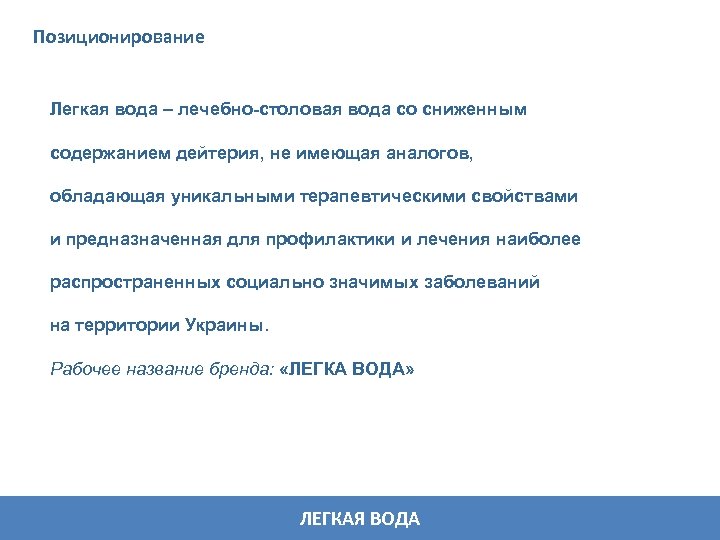 Позиционирование

Легкая вода – лечебно-столовая вода со сниженным содержанием дейтерия, не имеющая аналогов, обладающая уникальными терапевтическими свойствами и предназначенная для профилактики и лечения наиболее распространенных социально значимых заболеваний на территории Украины.

Рабочее название бренда: «ЛЕГКА ВОДА»

ЛЕГКАЯ ВОДА